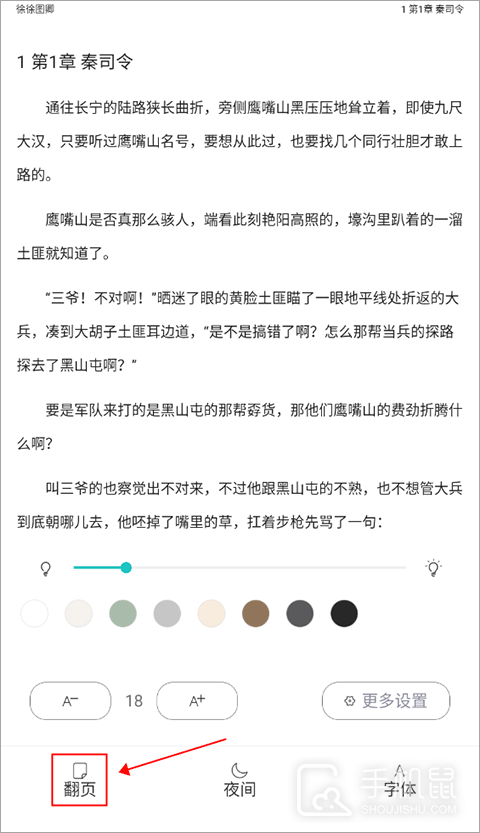 徐徐图卿　1 第1章 秦司令

1 第1章 秦司令

通往长宁的陆路狭长曲折，旁侧鹰嘴山黑压压地耸立着，即使九尺大汉，只要听过鹰嘴山名号，要想从此过，也要找几个同行壮胆才敢上路的。

鹰嘴山是否真那么骇人，端看此刻艳阳高照的，壕沟里趴着的一溜土匪就知道了。

“三爷！不对啊！”晒迷了眼的黄脸土匪瞄了一眼地平线处折返的大兵，凑到大胡子土匪耳边道，“是不是搞错了啊？怎么那帮当兵的探路探去了黑山屯啊？”

要是军队来打的是黑山屯的那帮孬货，那他们鹰嘴山的费劲折腾什么啊?

叫三爷的也察觉出不对来，不过他跟黑山屯的不熟，也不想管大兵到底朝哪儿去，他呸掉了嘴里的草，扛着步枪先骂了一句：

A⁻　18　A⁺　更多设置

翻页　夜间　字体

手机鼠
SHOUJISHU.COM